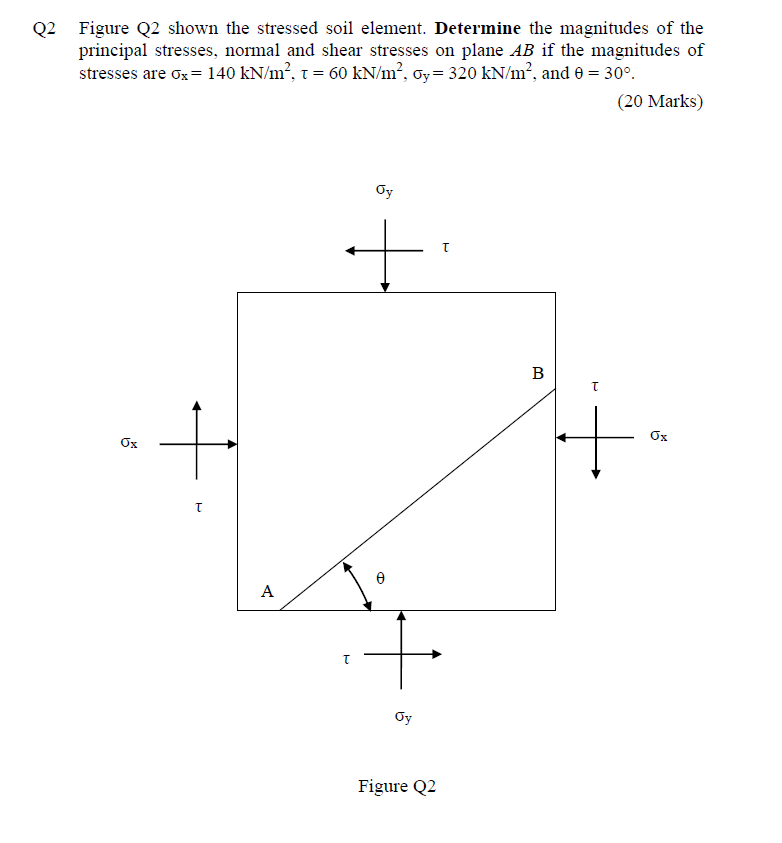 Q2 Figure Q2 shown the stressed soil element. Determine the magnitudes of the principal stresses, normal and shear stresses on plane AB if the magnitudes of stresses are $\sigma_x = 140$ kN/m$^2$, $\tau = 60$ kN/m$^2$, $\sigma_y = 320$ kN/m$^2$, and $\theta = 30°$.

(20 Marks)

$\sigma_y$

$\tau$

B

$\tau$

$\sigma_x$

$\sigma_x$

$\tau$

$\theta$

A

$\tau$

$\sigma_y$

Figure Q2